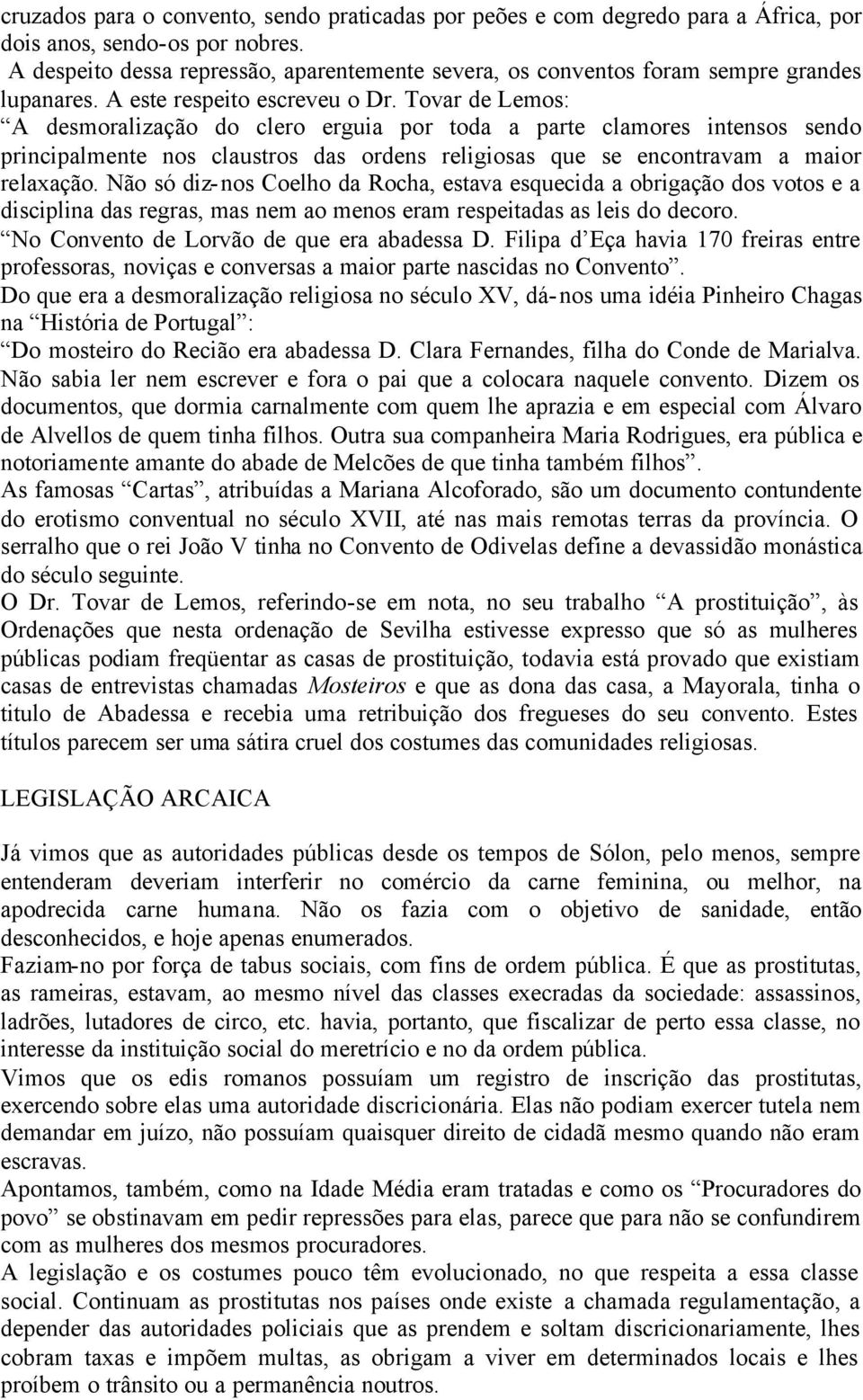 cruzados para o convento, sendo praticadas por peões e com degredo para a África, por dois anos, sendo-os por nobres.
A despeito dessa repressão, aparentemente severa, os conventos foram sempre grandes lupanares. A este respeito escreveu o Dr. Tovar de Lemos:
“A desmoralização do clero erguia por toda a parte clamores intensos sendo principalmente nos claustros das ordens religiosas que se encontravam a maior relaxação. Não só diz-nos Coelho da Rocha, estava esquecida a obrigação dos votos e a disciplina das regras, mas nem ao menos eram respeitadas as leis do decoro.
“No Convento de Lorvão de que era abadessa D. Filipa d’Eça havia 170 freiras entre professoras, noviças e conversas a maior parte nascidas no Convento”.
Do que era a desmoralização religiosa no século XV, dá-nos uma idéia Pinheiro Chagas na “História de Portugal”:
“Do mosteiro do Recião era abadessa D. Clara Fernandes, filha do Conde de Marialva. Não sabia ler nem escrever e fora o pai que a colocara naquele convento. Dizem os documentos, que dormia carnalmente com quem lhe aprazia e em especial com Álvaro de Alvellos de quem tinha filhos. Outra sua companheira Maria Rodrigues, era pública e notoriamente amante do abade de Melcões de que tinha também filhos”.
As famosas “Cartas”, atribuídas a Mariana Alcoforado, são um documento contundente do erotismo conventual no século XVII, até nas mais remotas terras da província. O serralho que o rei João V tinha no Convento de Odivelas define a devassidão monástica do século seguinte.
O Dr. Tovar de Lemos, referindo-se em nota, no seu trabalho “A prostituição”, às Ordenações que nesta ordenação de Sevilha estivesse expresso que só as mulheres públicas podiam freqüentar as casas de prostituição, todavia está provado que existiam casas de entrevistas chamadas Mosteiros e que as dona das casa, a Mayorala, tinha o titulo de Abadessa e recebia uma retribuição dos fregueses do seu convento. Estes títulos parecem ser uma sátira cruel dos costumes das comunidades religiosas.

LEGISLAÇÃO ARCAICA

Já vimos que as autoridades públicas desde os tempos de Sólon, pelo menos, sempre entenderam deveriam interferir no comércio da carne feminina, ou melhor, na apodrecida carne humana. Não os fazia com o objetivo de sanidade, então desconhecidos, e hoje apenas enumerados.
Faziam-no por força de tabus sociais, com fins de ordem pública. É que as prostitutas, as rameiras, estavam, ao mesmo nível das classes execradas da sociedade: assassinos, ladrões, lutadores de circo, etc. havia, portanto, que fiscalizar de perto essa classe, no interesse da instituição social do meretrício e no da ordem pública.
Vimos que os edis romanos possuíam um registro de inscrição das prostitutas, exercendo sobre elas uma autoridade discricionária. Elas não podiam exercer tutela nem demandar em juízo, não possuíam quaisquer direito de cidadã mesmo quando não eram escravas.
Apontamos, também, como na Idade Média eram tratadas e como os “Procuradores do povo” se obstinavam em pedir repressões para elas, parece que para não se confundirem com as mulheres dos mesmos procuradores.
A legislação e os costumes pouco têm evolucionado, no que respeita a essa classe social. Continuam as prostitutas nos países onde existe a chamada regulamentação, a depender das autoridades policiais que as prendem e soltam discricionariamente, lhes cobram taxas e impõem multas, as obrigam a viver em determinados locais e lhes proíbem o trânsito ou a permanência noutros.